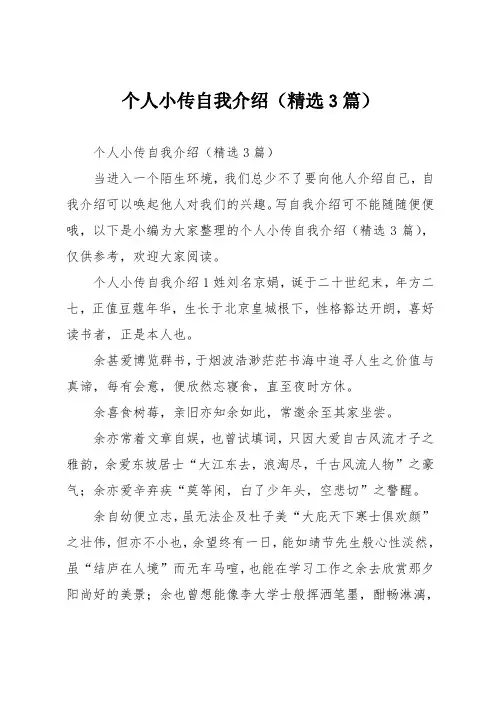 个人小传自我介绍（精选3篇）

个人小传自我介绍（精选3篇）

当进入一个陌生环境，我们总少不了要向他人介绍自己，自我介绍可以唤起他人对我们的兴趣。写自我介绍可不能随随便便哦，以下是小编为大家整理的个人小传自我介绍（精选3篇），仅供参考，欢迎大家阅读。

个人小传自我介绍1姓刘名京娟，诞于二十世纪末，年方二七，正值豆蔻年华，生长于北京皇城根下，性格豁达开朗，喜好读书者，正是本人也。

余甚爱博览群书，于烟波浩渺茫茫书海中追寻人生之价值与真谛，每有会意，便欣然忘寝食，直至夜时方休。

余喜食树莓，亲旧亦知余如此，常邀余至其家坐尝。

余亦常着文章自娱，也曾试填词，只因大爱自古风流才子之雅韵，余爱东坡居士“大江东去，浪淘尽，千古风流人物”之豪气；余亦爱辛弃疾“莫等闲，白了少年头，空悲切”之警醒。

余自幼便立志，虽无法企及杜子美“大庇天下寒士俱欢颜”之壮伟，但亦不小也，余望终有一日，能如靖节先生般心性淡然，虽“结庐在人境”而无车马喧，也能在学习工作之余去欣赏那夕阳尚好的美景；余也曾想能像李大学士般挥洒笔墨，酣畅淋漓，